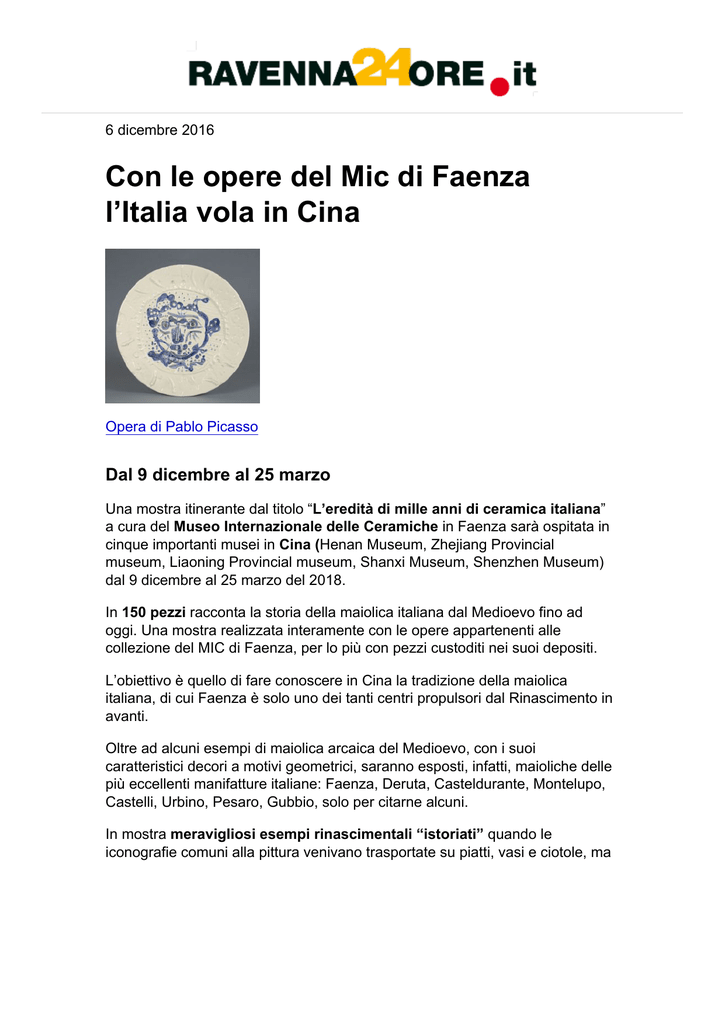 RAVENNA24ORE.it

6 dicembre 2016

Con le opere del Mic di Faenza l'Italia vola in Cina

Opera di Pablo Picasso

Dal 9 dicembre al 25 marzo

Una mostra itinerante dal titolo "L'eredità di mille anni di ceramica italiana" a cura del Museo Internazionale delle Ceramiche in Faenza sarà ospitata in cinque importanti musei in Cina (Henan Museum, Zhejiang Provincial museum, Liaoning Provincial museum, Shanxi Museum, Shenzhen Museum) dal 9 dicembre al 25 marzo del 2018.

In 150 pezzi racconta la storia della maiolica italiana dal Medioevo fino ad oggi. Una mostra realizzata interamente con le opere appartenenti alle collezione del MIC di Faenza, per lo più con pezzi custoditi nei suoi depositi.

L'obiettivo è quello di fare conoscere in Cina la tradizione della maiolica italiana, di cui Faenza è solo uno dei tanti centri propulsori dal Rinascimento in avanti.

Oltre ad alcuni esempi di maiolica arcaica del Medioevo, con i suoi caratteristici decori a motivi geometrici, saranno esposti, infatti, maioliche delle più eccellenti manifatture italiane: Faenza, Deruta, Casteldurante, Montelupo, Castelli, Urbino, Pesaro, Gubbio, solo per citarne alcuni.

In mostra meravigliosi esempi rinascimentali "istoriati" quando le iconografie comuni alla pittura venivano trasportate su piatti, vasi e ciotole, ma